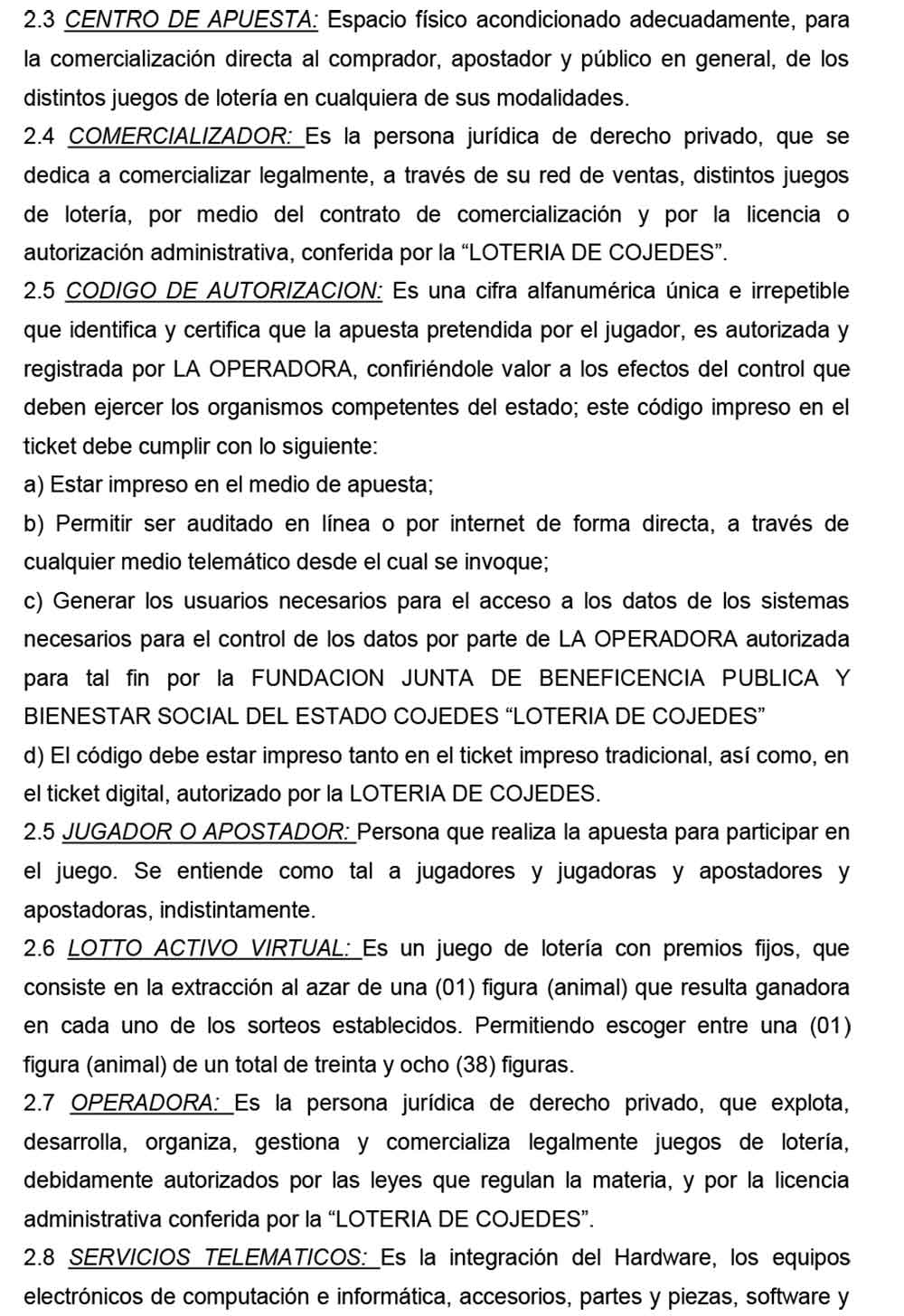 2.3 CENTRO DE APUESTA: Espacio físico acondicionado adecuadamente, para la comercialización directa al comprador, apostador y público en general, de los distintos juegos de lotería en cualquiera de sus modalidades.

2.4 COMERCIALIZADOR: Es la persona jurídica de derecho privado, que se dedica a comercializar legalmente, a través de su red de ventas, distintos juegos de lotería, por medio del contrato de comercialización y por la licencia o autorización administrativa, conferida por la “LOTERIA DE COJEDES”.

2.5 CODIGO DE AUTORIZACION: Es una cifra alfanumérica única e irrepetible que identifica y certifica que la apuesta pretendida por el jugador, es autorizada y registrada por LA OPERADORA, confiriéndole valor a los efectos del control que deben ejercer los organismos competentes del estado; este código impreso en el ticket debe cumplir con lo siguiente:

a) Estar impreso en el medio de apuesta;

b) Permitir ser auditado en línea o por internet de forma directa, a través de cualquier medio telemático desde el cual se invoque;

c) Generar los usuarios necesarios para el acceso a los datos de los sistemas necesarios para el control de los datos por parte de LA OPERADORA autorizada para tal fin por la FUNDACION JUNTA DE BENEFICENCIA PUBLICA Y BIENESTAR SOCIAL DEL ESTADO COJEDES “LOTERIA DE COJEDES”

d) El código debe estar impreso tanto en el ticket impreso tradicional, así como, en el ticket digital, autorizado por la LOTERIA DE COJEDES.

2.5 JUGADOR O APOSTADOR: Persona que realiza la apuesta para participar en el juego. Se entiende como tal a jugadores y jugadoras y apostadores y apostadoras, indistintamente.

2.6 LOTTO ACTIVO VIRTUAL: Es un juego de lotería con premios fijos, que consiste en la extracción al azar de una (01) figura (animal) que resulta ganadora en cada uno de los sorteos establecidos. Permitiendo escoger entre una (01) figura (animal) de un total de treinta y ocho (38) figuras.

2.7 OPERADORA: Es la persona jurídica de derecho privado, que explota, desarrolla, organiza, gestiona y comercializa legalmente juegos de lotería, debidamente autorizados por las leyes que regulan la materia, y por la licencia administrativa conferida por la “LOTERIA DE COJEDES”.

2.8 SERVICIOS TELEMATICOS: Es la integración del Hardware, los equipos electrónicos de computación e informática, accesorios, partes y piezas, software y